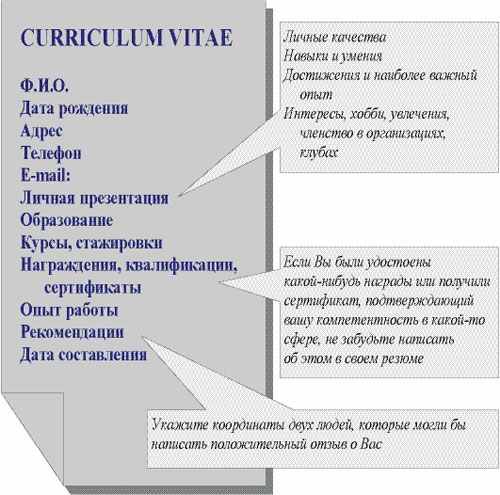 CURRICULUM VITAE

Ф.И.О.
Дата рождения
Адрес
Телефон
E-mail:
Личная презентация
Образование
Курсы, стажировки
Награждения, квалификации, сертификаты
Опыт работы
Рекомендации
Дата составления

Личные качества
Навыки и умения
Достижения и наиболее важный опыт
Интересы, хобби, увлечения, членство в организациях, клубах

Если Вы были удостоены какой-нибудь награды или получили сертификат, подтверждающий вашу компетентность в какой-то сфере, не забудьте написать об этом в своем резюме

Укажите координаты двух людей, которые могли бы написать положительный отзыв о Вас